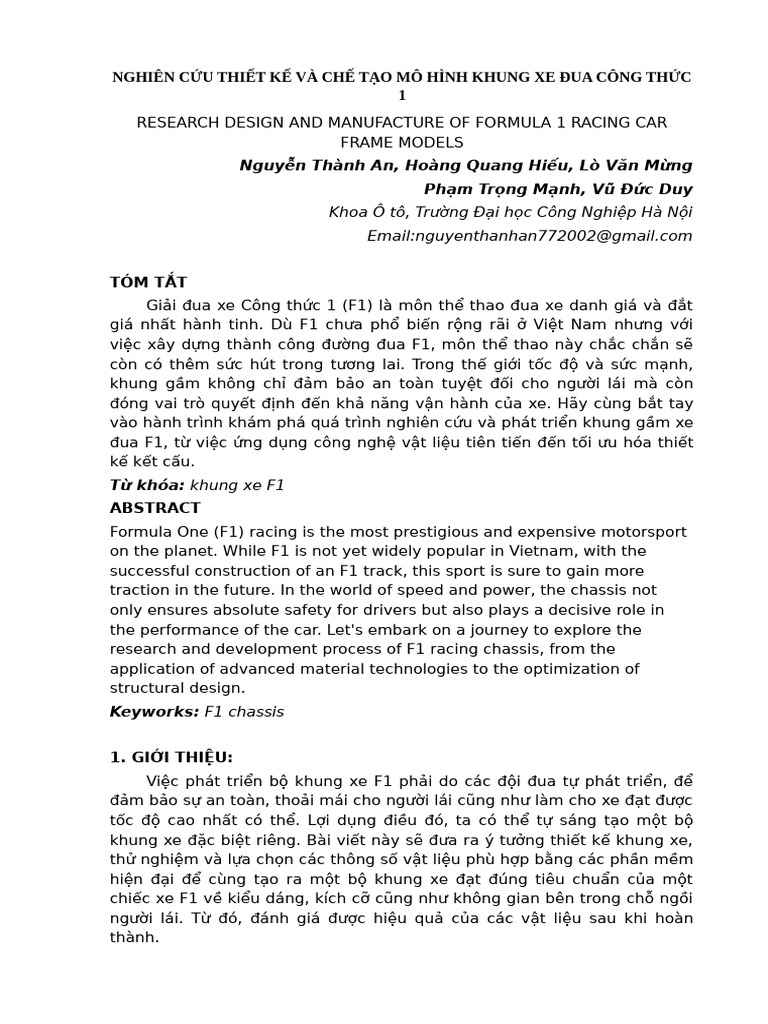 NGHIÊN CỨU THIẾT KẾ VÀ CHẾ TẠO MÔ HÌNH KHUNG XE ĐUA CÔNG THỨC 1

RESEARCH DESIGN AND MANUFACTURE OF FORMULA 1 RACING CAR FRAME MODELS

Nguyễn Thành An, Hoàng Quang Hiếu, Lò Văn Mừng

Phạm Trọng Mạnh, Vũ Đức Duy

Khoa Ô tô, Trường Đại học Công Nghiệp Hà Nội

Email:nguyenthanhan772002@gmail.com

TÓM TẮT

Giải đua xe Công thức 1 (F1) là môn thể thao đua xe danh giá và đắt giá nhất hành tinh. Dù F1 chưa phổ biến rộng rãi ở Việt Nam nhưng với việc xây dựng thành công đường đua F1, môn thể thao này chắc chắn sẽ còn có thêm sức hút trong tương lai. Trong thế giới tốc độ và sức mạnh, khung gầm không chỉ đảm bảo an toàn tuyệt đối cho người lái mà còn đóng vai trò quyết định đến khả năng vận hành của xe. Hãy cùng bắt tay vào hành trình khám phá quá trình nghiên cứu và phát triển khung gầm xe đua F1, từ việc ứng dụng công nghệ vật liệu tiên tiến đến tối ưu hóa thiết kế kết cấu.

Từ khóa: khung xe F1

ABSTRACT

Formula One (F1) racing is the most prestigious and expensive motorsport on the planet. While F1 is not yet widely popular in Vietnam, with the successful construction of an F1 track, this sport is sure to gain more traction in the future. In the world of speed and power, the chassis not only ensures absolute safety for drivers but also plays a decisive role in the performance of the car. Let's embark on a journey to explore the research and development process of F1 racing chassis, from the application of advanced material technologies to the optimization of structural design.

Keyworks: F1 chassis

1. GIỚI THIỆU:

Việc phát triển bộ khung xe F1 phải do các đội đua tự phát triển, để đảm bảo sự an toàn, thoải mái cho người lái cũng như làm cho xe đạt được tốc độ cao nhất có thể. Lợi dụng điều đó, ta có thể tự sáng tạo một bộ khung xe đặc biệt riêng. Bài viết này sẽ đưa ra ý tưởng thiết kế khung xe, thử nghiệm và lựa chọn các thông số vật liệu phù hợp bằng các phần mềm hiện đại để cùng tạo ra một bộ khung xe đạt đúng tiêu chuẩn của một chiếc xe F1 về kiểu dáng, kích cỡ cũng như không gian bên trong chỗ ngồi người lái. Từ đó, đánh giá được hiệu quả của các vật liệu sau khi hoàn thành.